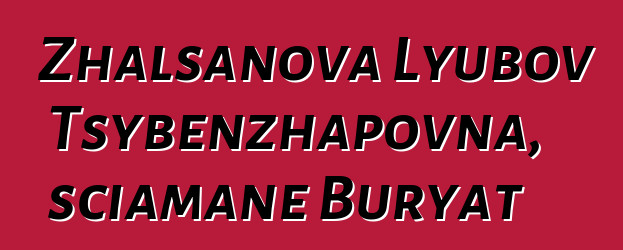 Zhalsanova Lyubov Tsybenzhapovna, sciamane Buryat